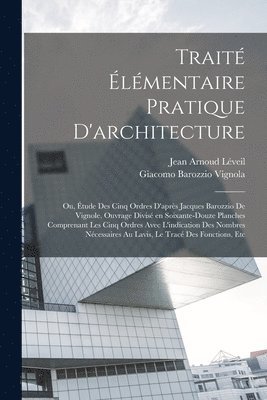 Traité Élémentaire Pratique D'architecture

Jean Arnoud Léveil
Giacomo Barozzio Vignola

Ou, Étude Des Cinq Ordres D'après Jacques Barozzio De Vignole. Ouvrage Divisé en Soixante-Douze Planches Comprenant Les Cinq Ordres Avec L'indication Des Nombres Nécessaires Au Lavis, Le Tracé Des Fonctions, Etc